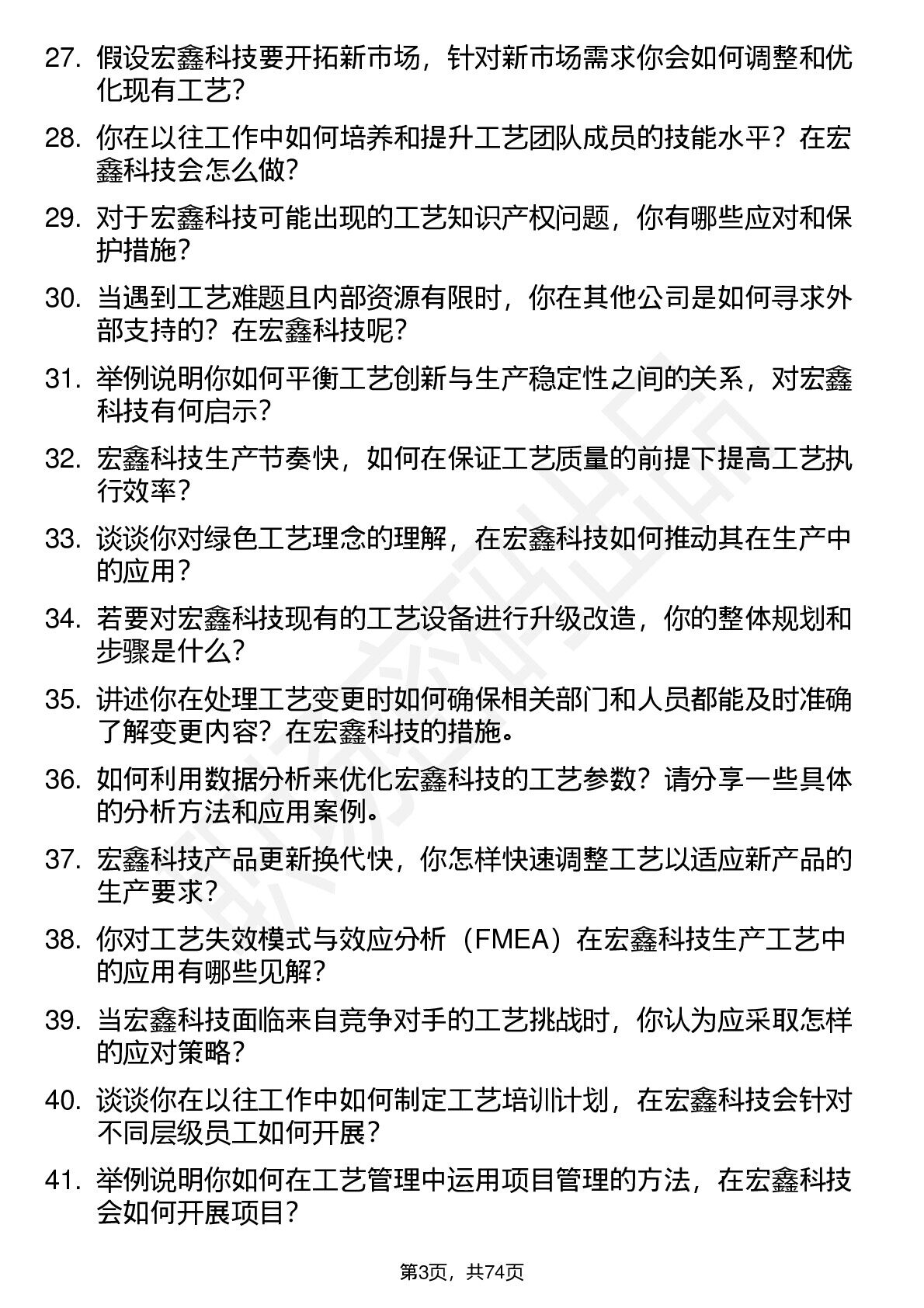 27. 假设宏鑫科技要开拓新市场，针对新市场需求你会如何调整和优化现有工艺？

28. 你在以往工作中如何培养和提升工艺团队成员的技能水平？在宏鑫科技会怎么做？

29. 对于宏鑫科技可能出现的工艺知识产权问题，你有哪些应对和保护措施？

30. 当遇到工艺难题且内部资源有限时，你在其他公司是如何寻求外部支持的？在宏鑫科技呢？

31. 举例说明你如何平衡工艺创新与生产稳定性之间的关系，对宏鑫科技有何启示？

32. 宏鑫科技生产节奏快，如何在保证工艺质量的前提下提高工艺执行效率？

33. 谈谈你对绿色工艺理念的理解，在宏鑫科技如何推动其在生产中的应用？

34. 若要对宏鑫科技现有的工艺设备进行升级改造，你的整体规划和步骤是什么？

35. 讲述你在处理工艺变更时如何确保相关部门和人员都能及时准确了解变更内容？在宏鑫科技的措施。

36. 如何利用数据分析来优化宏鑫科技的工艺参数？请分享一些具体的分析方法和应用案例。

37. 宏鑫科技产品更新换代快，你怎样快速调整工艺以适应新产品的生产要求？

38. 你对工艺失效模式与效应分析（FMEA）在宏鑫科技生产工艺中的应用有哪些见解？

39. 当宏鑫科技面临来自竞争对手的工艺挑战时，你认为应采取怎样的应对策略？

40. 谈谈你在以往工作中如何制定工艺培训计划，在宏鑫科技会针对不同层级员工如何开展？

41. 举例说明你如何在工艺管理中运用项目管理的方法，在宏鑫科技会如何开展项目？

第3页，共74页